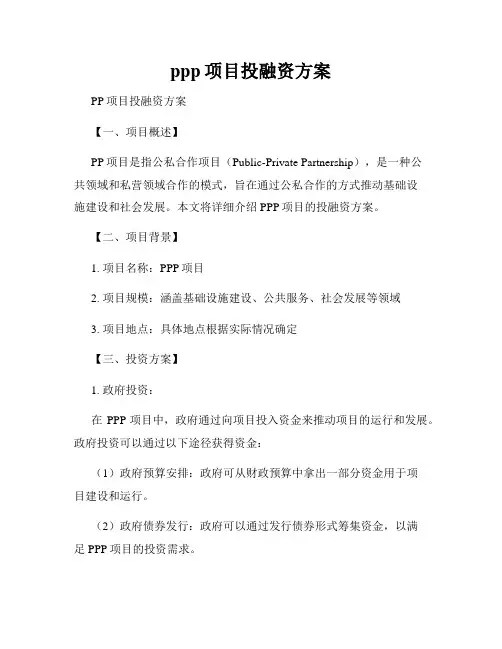 ppp 项目投融资方案

PP 项目投融资方案

【一、项目概述】

PP 项目是指公私合作项目（Public-Private Partnership），是一种公共领域和私营领域合作的模式，旨在通过公私合作的方式推动基础设施建设和社会发展。本文将详细介绍 PPP 项目的投融资方案。

【二、项目背景】

1. 项目名称：PPP 项目

2. 项目规模：涵盖基础设施建设、公共服务、社会发展等领域

3. 项目地点：具体地点根据实际情况确定

【三、投资方案】

1. 政府投资：

在 PPP 项目中，政府通过向项目投入资金来推动项目的运行和发展。政府投资可以通过以下途径获得资金：

（1）政府预算安排：政府可从财政预算中拿出一部分资金用于项目建设和运行。

（2）政府债券发行：政府可以通过发行债券形式筹集资金，以满足 PPP 项目的投资需求。